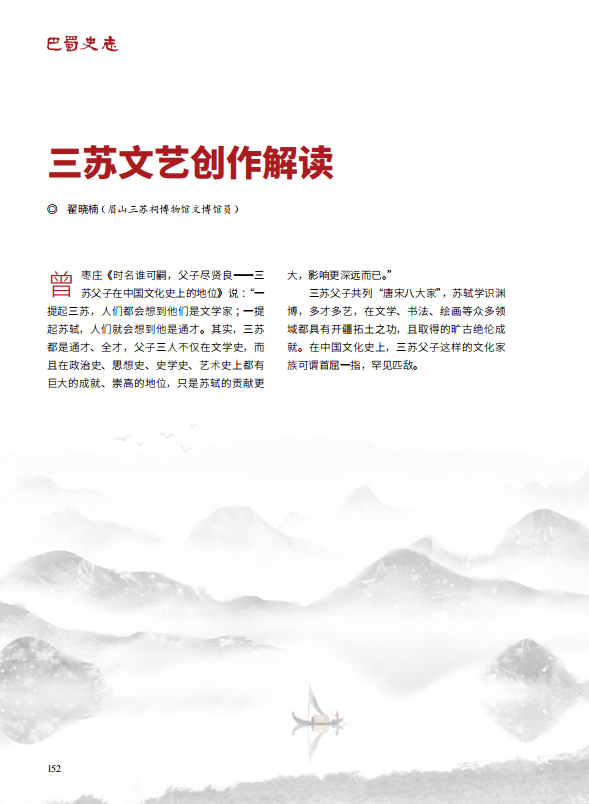 巴蜀史志

三苏文艺创作解读

◎ 翟晓楠（眉山三苏祠博物馆文博馆员）

曾枣庄《时名谁可嗣，父子尽贤良——三苏父子在中国文化史上的地位》说：“一提起三苏，人们都会想到他们是文学家；一提起苏轼，人们就会想到他是通才。其实，三苏都是通才、全才，父子三人不仅在文学史，而且在政治史、思想史、史学史、艺术史上都有巨大的成就、崇高的地位，只是苏轼的贡献更大，影响更深远而已。”

三苏父子共列“唐宋八大家”，苏轼学识渊博，多才多艺，在文学、书法、绘画等众多领域都具有开疆拓土之功，且取得的旷古绝伦成就。在中国文化史上，三苏父子这样的文化家族可谓首屈一指，罕见匹敌。

152